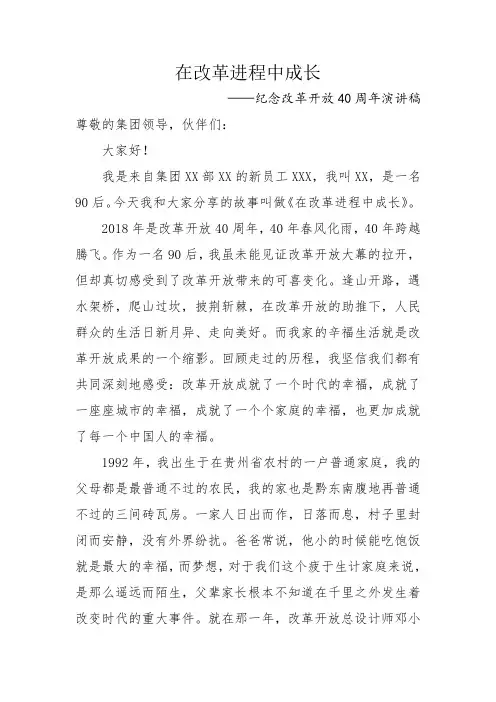 在改革进程中成长

——纪念改革开放40周年演讲稿

尊敬的集团领导，伙伴们：

大家好！

我是来自集团XX部XX的新员工XXX，我叫XX，是一名90后。今天我和大家分享的故事叫做《在改革进程中成长》。

2018年是改革开放40周年，40年春风化雨，40年跨越腾飞。作为一名90后，我虽未能见证改革开放大幕的拉开，但却真切感受到了改革开放带来的可喜变化。逢山开路，遇水架桥，爬山过坎，披荆斩棘，在改革开放的助推下，人民群众的生活日新月异、走向美好。而我家的幸福生活就是改革开放成果的一个缩影。回顾走过的历程，我坚信我们都有共同深刻地感受：改革开放成就了一个时代的幸福，成就了一座座城市的幸福，成就了一个个家庭的幸福，也更加成就了每一个中国人的幸福。

1992年，我出生于在贵州省农村的一户普通家庭，我的父母都是最普通不过的农民，我的家也是黔东南腹地再普通不过的三间砖瓦房。一家人日出而作，日落而息，村子里封闭而安静，没有外界纷扰。爸爸常说，他小的时候能吃饱饭就是最大的幸福，而梦想，对于我们这个疲于生计家庭来说，是那么遥远而陌生，父辈家长根本不知道在千里之外发生着改变时代的重大事件。就在那一年，改革开放总设计师邓小